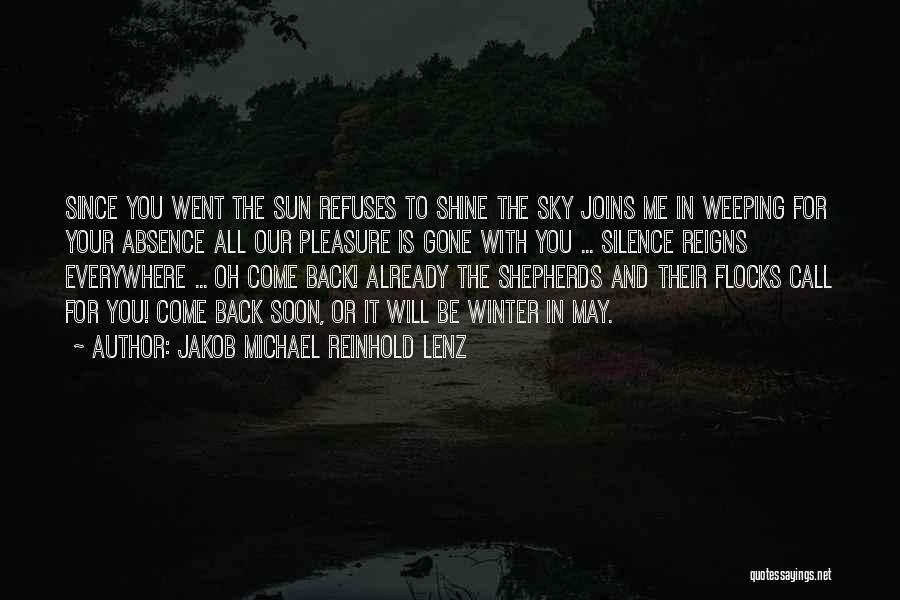 SINCE YOU WENT THE SUN REFUSES TO SHINE THE SKY JOINS ME IN WEEPING FOR YOUR ABSENCE ALL OUR PLEASURE IS GONE WITH YOU ... SILENCE REIGNS EVERYWHERE ... OH COME BACK! ALREADY THE SHEPHERDS AND THEIR FLOCKS CALL FOR YOU! COME BACK SOON, OR IT WILL BE WINTER IN MAY.

~ AUTHOR: JAKOB MICHAEL REINHOLD LENZ

quotessayings.net